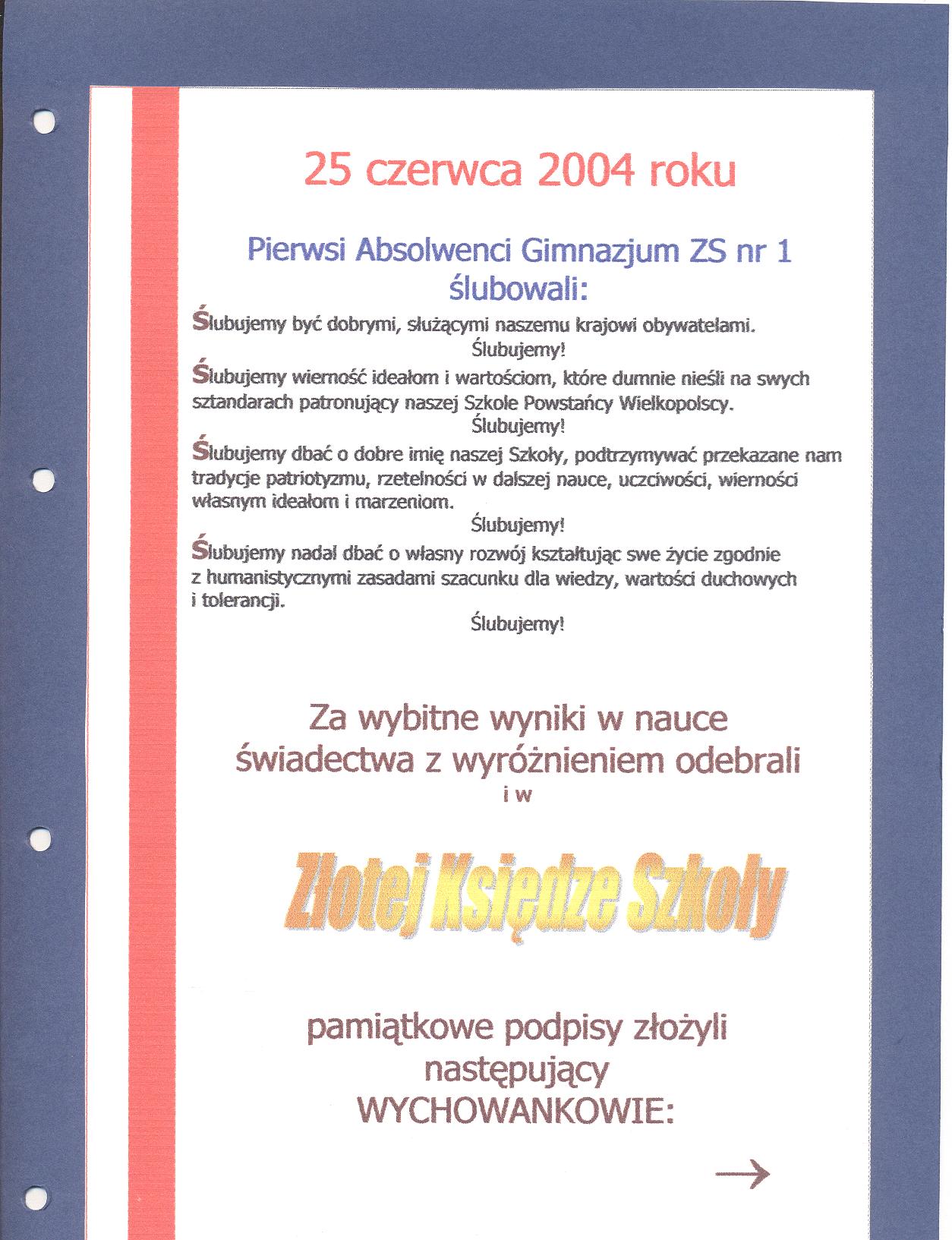 25 czerwca 2004 roku

Pierwsi Absolwenci Gimnazjum ZS nr 1 ślubowali:

Ślubujemy być dobrymi, służącymi naszemu krajowi obywatelami.
Ślubujemy!
Ślubujemy wierność ideałom i wartościom, które dumnie nieśli na swych sztandarach patronujący naszej Szkole Powstańcy Wielkopolscy.
Ślubujemy!
Ślubujemy dbać o dobre imię naszej Szkoły, podtrzymywać przekazane nam tradycje patriotyzmu, rzetelności w dalszej nauce, uczciwości, wierności własnym ideałom i marzeniom.
Ślubujemy!
Ślubujemy nadal dbać o własny rozwój kształtując swe życie zgodnie z humanistycznymi zasadami szacunku dla wiedzy, wartości duchowych i tolerancji.
Ślubujemy!

Za wybitne wyniki w nauce świadectwa z wyróżnieniem odebrali
i w

Złotej Księdze Szkoły

pamiątkowe podpisy złożyli następujący WYCHOWANKOWIE:

→